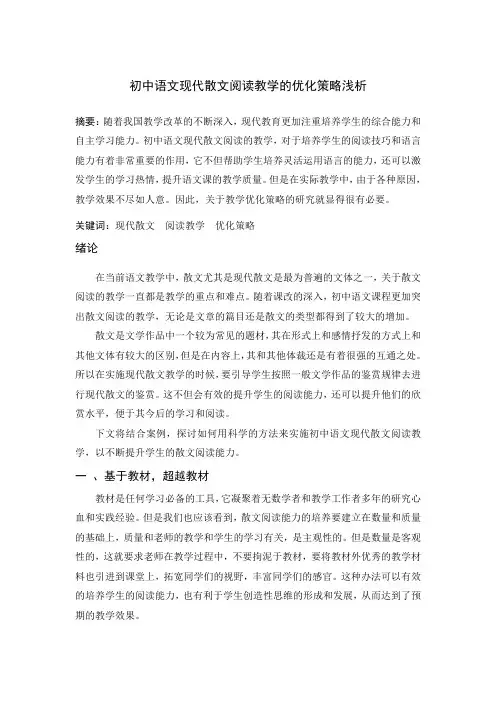 初中语文现代散文阅读教学的优化策略浅析

摘要：随着我国教学改革的不断深入，现代教育更加注重培养学生的综合能力和自主学习能力。初中语文现代散文阅读的教学，对于培养学生的阅读技巧和语言能力有着非常重要的作用，它不但帮助学生培养灵活运用语言的能力，还可以激发学生的学习热情，提升语文课的教学质量。但是在实际教学中，由于各种原因，教学效果不尽如人意。因此，关于教学优化策略的研究就显得很有必要。

关键词：现代散文　阅读教学　优化策略

绪论

在当前语文教学中，散文尤其是现代散文是最为普遍的文体之一，关于散文阅读的教学一直都是教学的重点和难点。随着课改的深入，初中语文课程更加突出散文阅读的教学，无论是文章的篇目还是散文的类型都得到了较大的增加。

散文是文学作品中一个较为常见的题材，其在形式上和感情抒发的方式上和其他文体有较大的区别，但是在内容上，其和其他体裁还是有着很强的互通之处。所以在实施现代散文教学的时候，要引导学生按照一般文学作品的鉴赏规律去进行现代散文的鉴赏。这不但会有效的提升学生的阅读能力，还可以提升他们的欣赏水平，便于其今后的学习和阅读。

下文将结合案例，探讨如何用科学的方法来实施初中语文现代散文阅读教学，以不断提升学生的散文阅读能力。

一 、基于教材，超越教材

教材是任何学习必备的工具，它凝聚着无数学者和教学工作者多年的研究心血和实践经验。但是我们也应该看到，散文阅读能力的培养要建立在数量和质量的基础上，质量和老师的教学和学生的学习有关，是主观性的。但是数量是客观性的，这就要求老师在教学过程中，不要拘泥于教材，要将教材外优秀的教学材料也引进到课堂上，拓宽同学们的视野，丰富同学们的感官。这种办法可以有效的培养学生的阅读能力，也有利于学生创造性思维的形成和发展，从而达到了预期的教学效果。